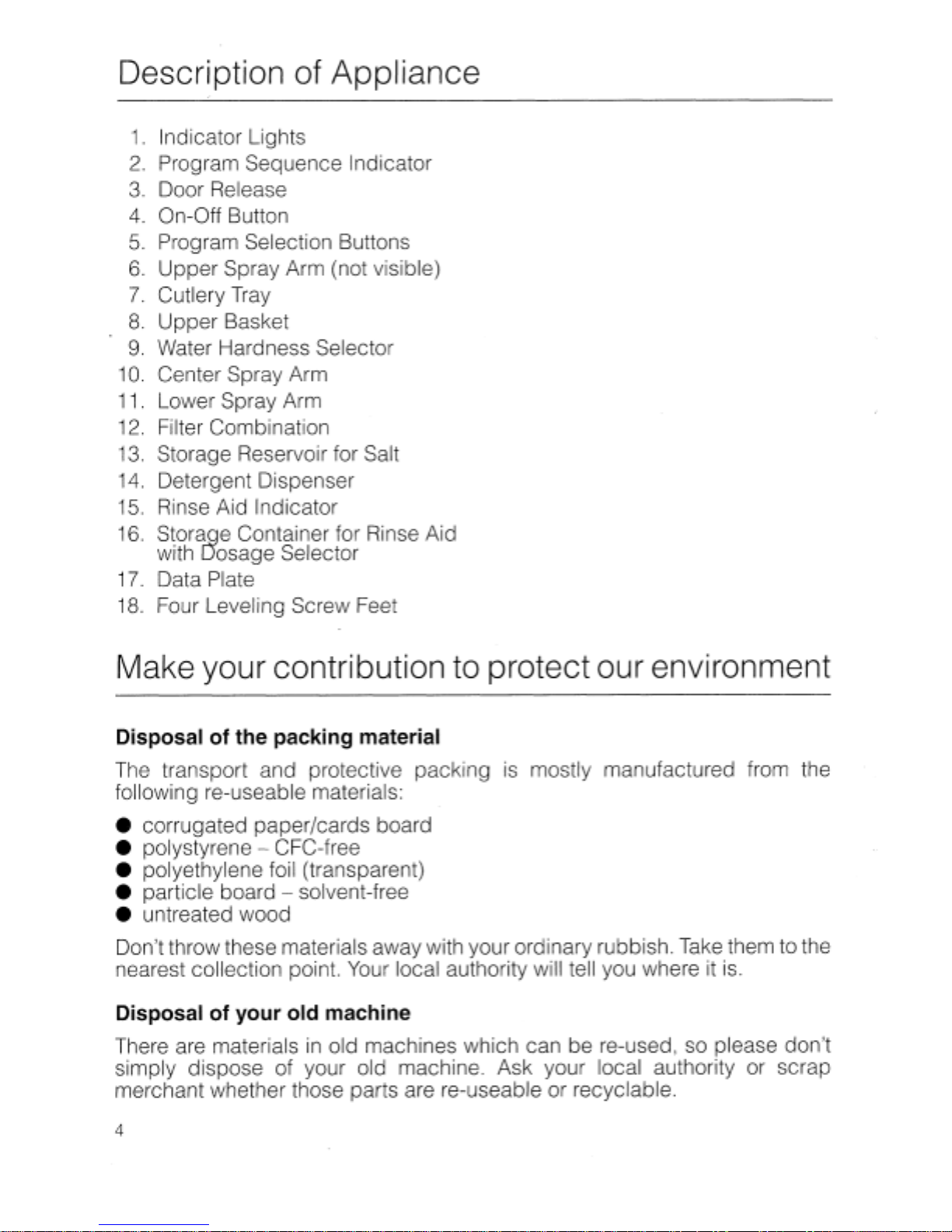 Description of Appliance

1. Indicator Lights
2. Program Sequence Indicator
3. Door Release
4. On-Off Button
5. Program Selection Buttons
6. Upper Spray Arm (not visible)
7. Cutlery Tray
8. Upper Basket
9. Water Hardness Selector
10. Center Spray Arm
11. Lower Spray Arm
12. Filter Combination
13. Storage Reservoir for Salt
14. Detergent Dispenser
15. Rinse Aid Indicator
16. Storage Container for Rinse Aid with Dosage Selector
17. Data Plate
18. Four Leveling Screw Feet

Make your contribution to protect our environment

Disposal of the packing material

The transport and protective packing is mostly manufactured from the following re-useable materials:

● corrugated paper/cards board
● polystyrene – CFC-free
● polyethylene foil (transparent)
● particle board – solvent-free
● untreated wood

Don't throw these materials away with your ordinary rubbish. Take them to the nearest collection point. Your local authority will tell you where it is.

Disposal of your old machine

There are materials in old machines which can be re-used, so please don't simply dispose of your old machine. Ask your local authority or scrap merchant whether those parts are re-useable or recyclable.

4